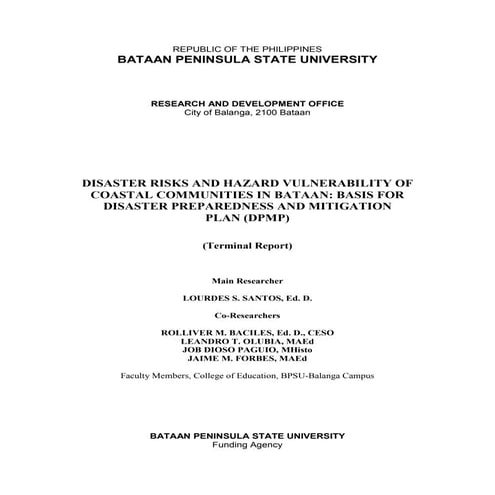 REPUBLIC OF THE PHILIPPINES
BATAAN PENINSULA STATE UNIVERSITY

RESEARCH AND DEVELOPMENT OFFICE
City of Balanga, 2100 Bataan

DISASTER RISKS AND HAZARD VULNERABILITY OF COASTAL COMMUNITIES IN BATAAN: BASIS FOR DISASTER PREPAREDNESS AND MITIGATION PLAN (DPMP)

(Terminal Report)

Main Researcher

LOURDES S. SANTOS, Ed. D.

Co-Researchers

ROLLIVER M. BACILES, Ed. D., CESO
LEANDRO T. OLUBIA, MAEd
JOB DIOSO PAGUIO, MHisto
JAIME M. FORBES, MAEd

Faculty Members, College of Education, BPSU-Balanga Campus

BATAAN PENINSULA STATE UNIVERSITY
Funding Agency